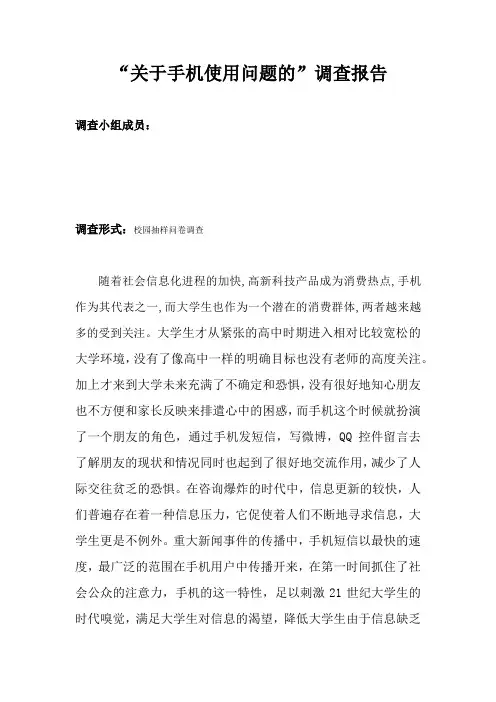 “关于手机使用问题的”调查报告

调查小组成员：

调查形式：校园抽样问卷调查

随着社会信息化进程的加快,高新科技产品成为消费热点,手机作为其代表之一,而大学生也作为一个潜在的消费群体,两者越来越多的受到关注。大学生才从紧张的高中时期进入相对比较宽松的大学环境，没有了像高中一样的明确目标也没有老师的高度关注。加上才来到大学未来充满了不确定和恐惧，没有很好地知心朋友也不方便和家长反映来排遣心中的困惑，而手机这个时候就扮演了一个朋友的角色，通过手机发短信，写微博，QQ 控件留言去了解朋友的现状和情况同时也起到了很好地交流作用，减少了人际交往贫乏的恐惧。在咨询爆炸的时代中，信息更新的较快，人们普遍存在着一种信息压力，它促使着人们不断地寻求信息，大学生更是不例外。重大新闻事件的传播中，手机短信以最快的速度，最广泛的范围在手机用户中传播开来，在第一时间抓住了社会公众的注意力，手机的这一特性，足以刺激 21 世纪大学生的时代嗅觉，满足大学生对信息的渴望，降低大学生由于信息缺乏